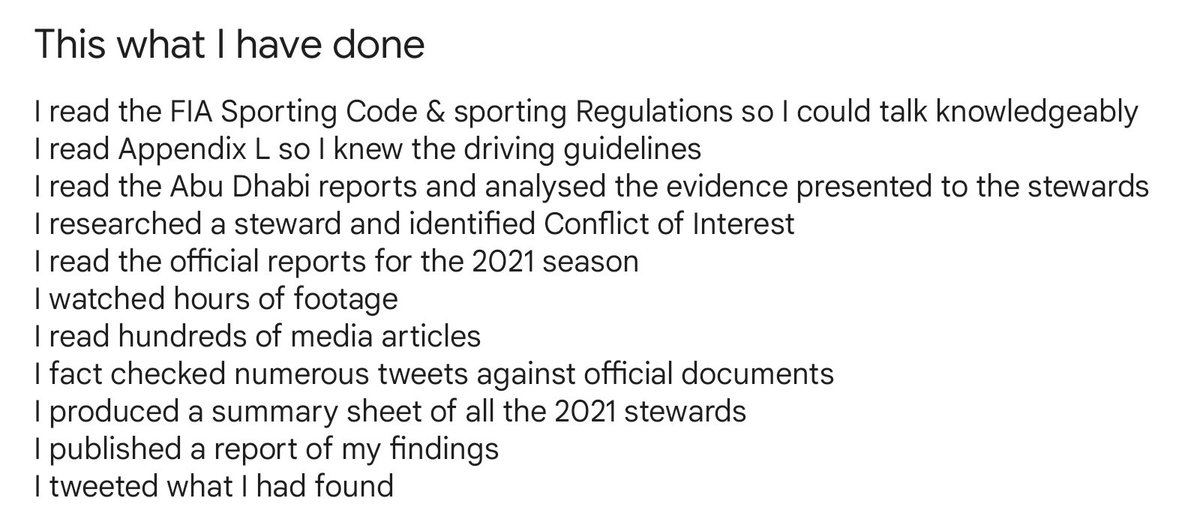 This what I have done

I read the FIA Sporting Code & sporting Regulations so I could talk knowledgeably
I read Appendix L so I knew the driving guidelines
I read the Abu Dhabi reports and analysed the evidence presented to the stewards
I researched a steward and identified Conflict of Interest
I read the official reports for the 2021 season
I watched hours of footage
I read hundreds of media articles
I fact checked numerous tweets against official documents
I produced a summary sheet of all the 2021 stewards
I published a report of my findings
I tweeted what I had found